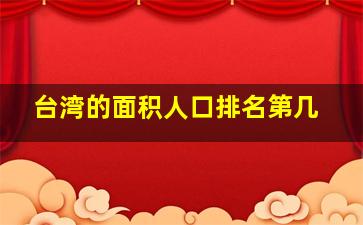 台湾的面积人口排名第几